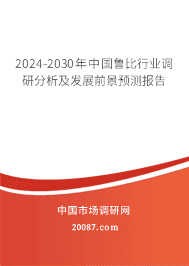 2024-2030年中国鲁比行业调研分析及发展前景预测报告

中国市场调研网

20087.com